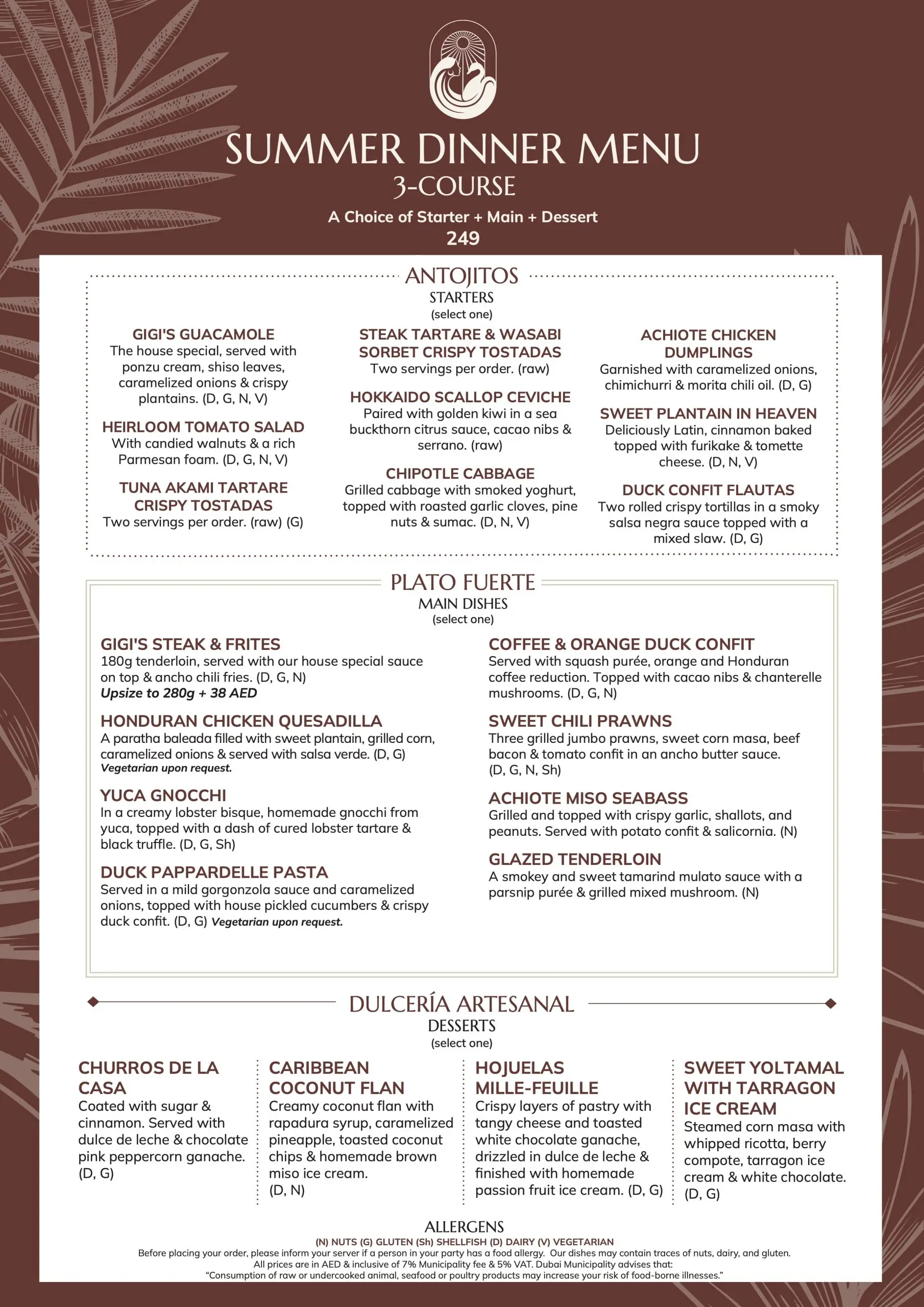 SUMMER DINNER MENU
3-COURSE

A Choice of Starter + Main + Dessert
249

ANTOJITOS
STARTERS
(select one)

GIGI'S GUACAMOLE
The house special, served with ponzu cream, shiso leaves, caramelized onions & crispy plantains. (D, G, N, V)

HEIRLOOM TOMATO SALAD
With candied walnuts & a rich Parmesan foam. (D, G, N, V)

TUNA AKAMI TARTARE CRISPY TOSTADAS
Two servings per order. (raw) (G)

STEAK TARTARE & WASABI SORBET CRISPY TOSTADAS
Two servings per order. (raw)

HOKKAIDO SCALLOP CEVICHE
Paired with golden kiwi in a sea buckthorn citrus sauce, cacao nibs & serrano. (raw)

CHIPOTLE CABBAGE
Grilled cabbage with smoked yoghurt, topped with roasted garlic cloves, pine nuts & sumac. (D, N, V)

ACHIOTE CHICKEN DUMPLINGS
Garnished with caramelized onions, chimichurri & morita chili oil. (D, G)

SWEET PLANTAIN IN HEAVEN
Deliciously Latin, cinnamon baked topped with furikake & tomette cheese. (D, N, V)

DUCK CONFIT FLAUTAS
Two rolled crispy tortillas in a smoky salsa negra sauce topped with a mixed slaw. (D, G)

PLATO FUERTE
MAIN DISHES
(select one)

GIGI'S STEAK & FRITES
180g tenderloin, served with our house special sauce on top & ancho chili fries. (D, G, N)
Upsize to 280g + 38 AED

HONDURAN CHICKEN QUESADILLA
A paratha baleada filled with sweet plantain, grilled corn, caramelized onions & served with salsa verde. (D, G)
Vegetarian upon request.

YUCA GNOCCHI
In a creamy lobster bisque, homemade gnocchi from yuca, topped with a dash of cured lobster tartare & black truffle. (D, G, Sh)

DUCK PAPPARDELLE PASTA
Served in a mild gorgonzola sauce and caramelized onions, topped with house pickled cucumbers & crispy duck confit. (D, G) Vegetarian upon request.

COFFEE & ORANGE DUCK CONFIT
Served with squash purée, orange and Honduran coffee reduction. Topped with cacao nibs & chanterelle mushrooms. (D, G, N)

SWEET CHILI PRAWNS
Three grilled jumbo prawns, sweet corn masa, beef bacon & tomato confit in an ancho butter sauce. (D, G, N, Sh)

ACHIOTE MISO SEABASS
Grilled and topped with crispy garlic, shallots, and peanuts. Served with potato confit & salicornia. (N)

GLAZED TENDERLOIN
A smokey and sweet tamarind mulato sauce with a parsnip purée & grilled mixed mushroom. (N)

DULCERÍA ARTESANAL
DESSERTS
(select one)

CHURROS DE LA CASA
Coated with sugar & cinnamon. Served with dulce de leche & chocolate pink peppercorn ganache. (D, G)

CARIBBEAN COCONUT FLAN
Creamy coconut flan with rapadura syrup, caramelized pineapple, toasted coconut chips & homemade brown miso ice cream. (D, N)

HOJUELAS MILLE-FEUILLE
Crispy layers of pastry with tangy cheese and toasted white chocolate ganache, drizzled in dulce de leche & finished with homemade passion fruit ice cream. (D, G)

SWEET YOLTAMAL WITH TARRAGON ICE CREAM
Steamed corn masa with whipped ricotta, berry compote, tarragon ice cream & white chocolate. (D, G)

ALLERGENS
(N) NUTS (G) GLUTEN (Sh) SHELLFISH (D) DAIRY (V) VEGETARIAN
Before placing your order, please inform your server if a person in your party has a food allergy. Our dishes may contain traces of nuts, dairy, and gluten.
All prices are in AED & inclusive of 7% Municipality fee & 5% VAT. Dubai Municipality advises that:
"Consumption of raw or undercooked animal, seafood or poultry products may increase your risk of food-borne illnesses."